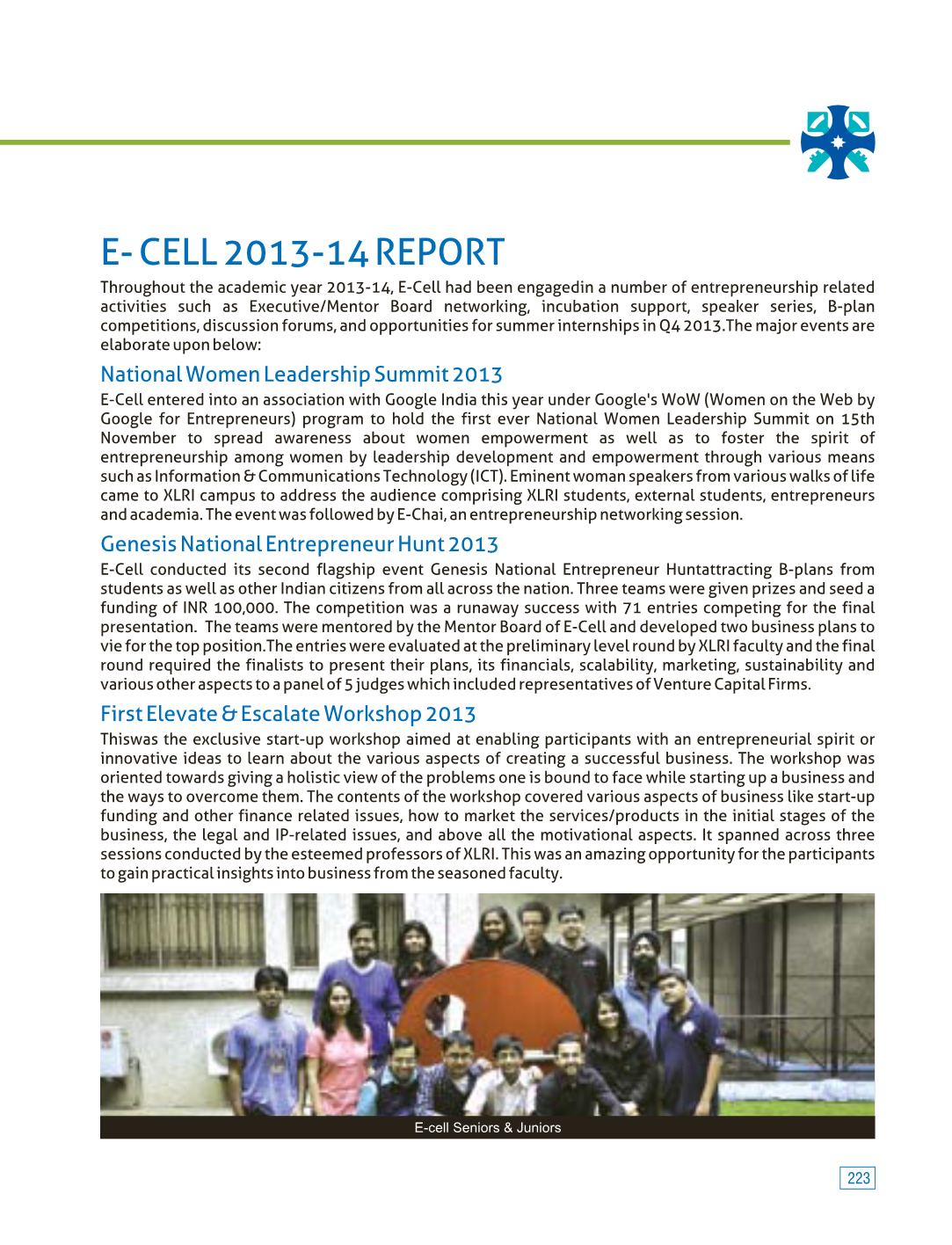 E- CELL 2013-14 REPORT

Throughout the academic year 2013-14, E-Cell had been engagedin a number of entrepreneurship related activities such as Executive/Mentor Board networking, incubation support, speaker series, B-plan competitions, discussion forums, and opportunities for summer internships in Q4 2013.The major events are elaborate upon below:

National Women Leadership Summit 2013

E-Cell entered into an association with Google India this year under Google's WoW (Women on the Web by Google for Entrepreneurs) program to hold the first ever National Women Leadership Summit on 15th November to spread awareness about women empowerment as well as to foster the spirit of entrepreneurship among women by leadership development and empowerment through various means such as Information & Communications Technology (ICT). Eminent woman speakers from various walks of life came to XLRI campus to address the audience comprising XLRI students, external students, entrepreneurs and academia. The event was followed by E-Chai, an entrepreneurship networking session.

Genesis National Entrepreneur Hunt 2013

E-Cell conducted its second flagship event Genesis National Entrepreneur Huntattracting B-plans from students as well as other Indian citizens from all across the nation. Three teams were given prizes and seed a funding of INR 100,000. The competition was a runaway success with 71 entries competing for the final presentation. The teams were mentored by the Mentor Board of E-Cell and developed two business plans to vie for the top position.The entries were evaluated at the preliminary level round by XLRI faculty and the final round required the finalists to present their plans, its financials, scalability, marketing, sustainability and various other aspects to a panel of 5 judges which included representatives of Venture Capital Firms.

First Elevate & Escalate Workshop 2013

Thiswas the exclusive start-up workshop aimed at enabling participants with an entrepreneurial spirit or innovative ideas to learn about the various aspects of creating a successful business. The workshop was oriented towards giving a holistic view of the problems one is bound to face while starting up a business and the ways to overcome them. The contents of the workshop covered various aspects of business like start-up funding and other finance related issues, how to market the services/products in the initial stages of the business, the legal and IP-related issues, and above all the motivational aspects. It spanned across three sessions conducted by the esteemed professors of XLRI. This was an amazing opportunity for the participants to gain practical insights into business from the seasoned faculty.

E-cell Seniors & Juniors

223